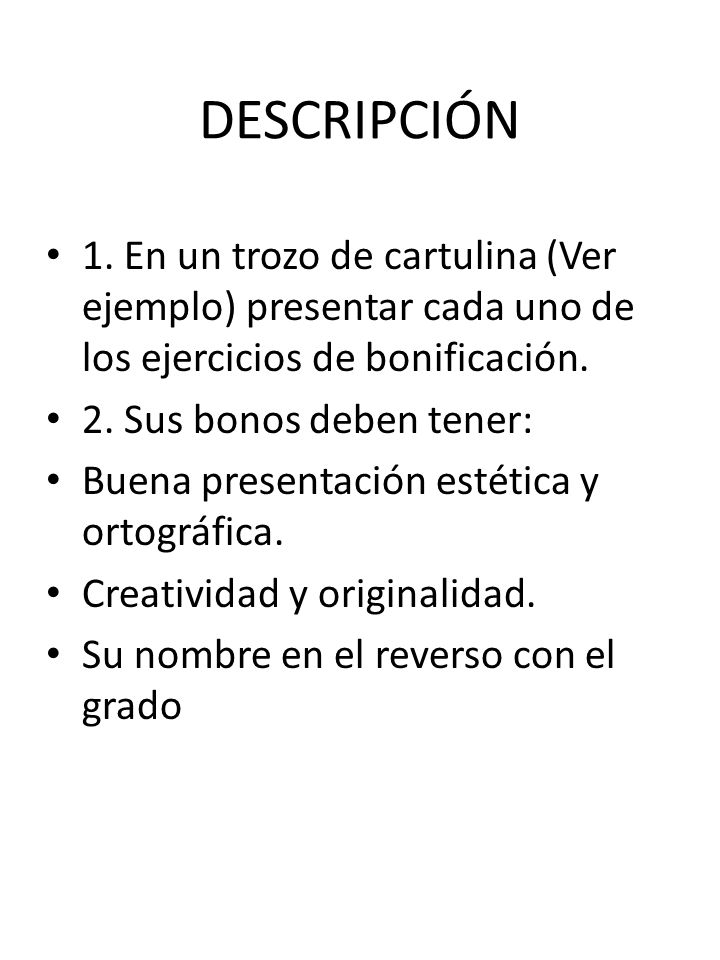 DESCRIPCIÓN

• 1. En un trozo de cartulina (Ver ejemplo) presentar cada uno de los ejercicios de bonificación.
• 2. Sus bonos deben tener:
• Buena presentación estética y ortográfica.
• Creatividad y originalidad.
• Su nombre en el reverso con el grado